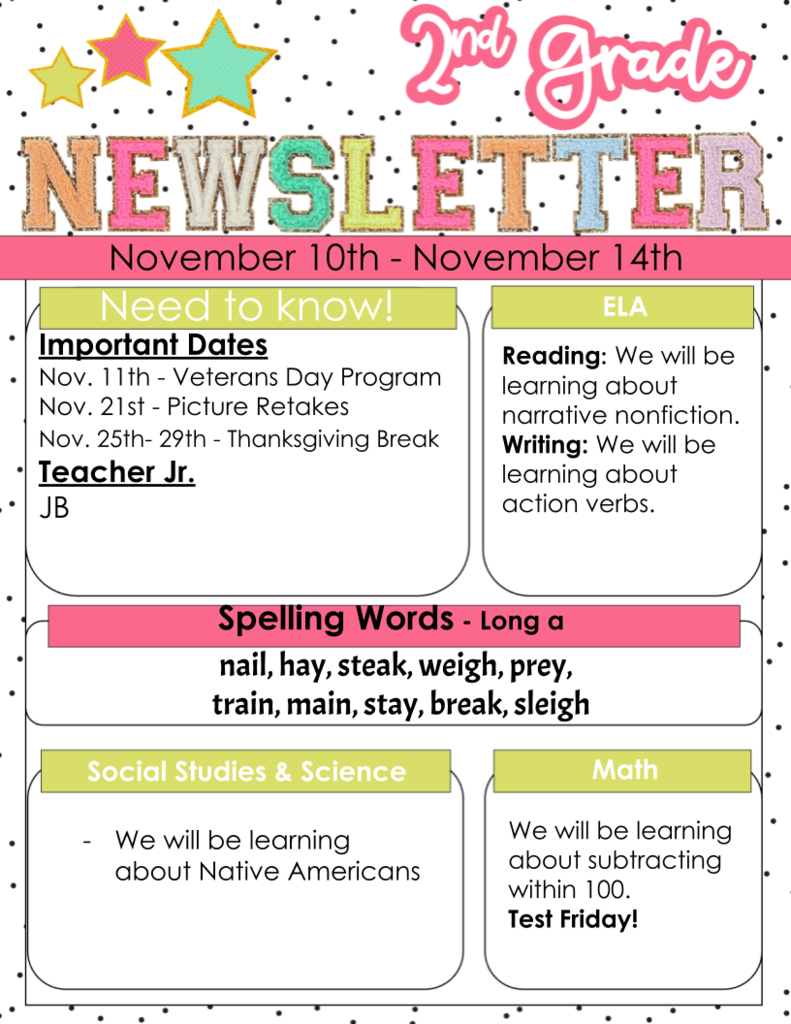 2nd Grade

NEWSLETTER

November 10th - November 14th

Need to know!

Important Dates
Nov. 11th - Veterans Day Program
Nov. 21st - Picture Retakes
Nov. 25th- 29th - Thanksgiving Break

Teacher Jr.
JB

ELA

Reading: We will be learning about narrative nonfiction.
Writing: We will be learning about action verbs.

Spelling Words - Long a

nail, hay, steak, weigh, prey, train, main, stay, break, sleigh

Social Studies & Science

- We will be learning about Native Americans

Math

We will be learning about subtracting within 100.
Test Friday!